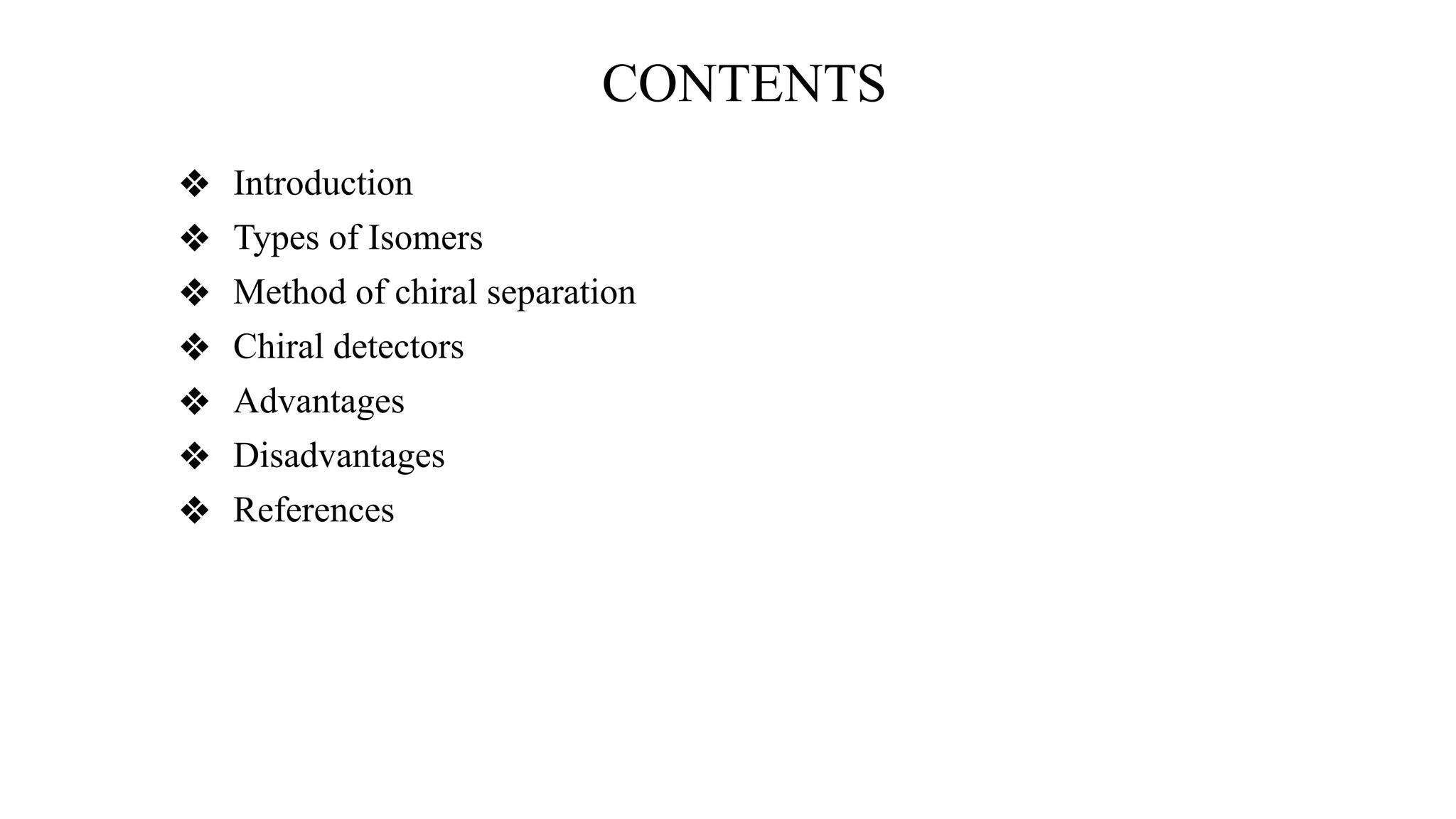 CONTENTS

❖ Introduction
❖ Types of Isomers
❖ Method of chiral separation
❖ Chiral detectors
❖ Advantages
❖ Disadvantages
❖ References